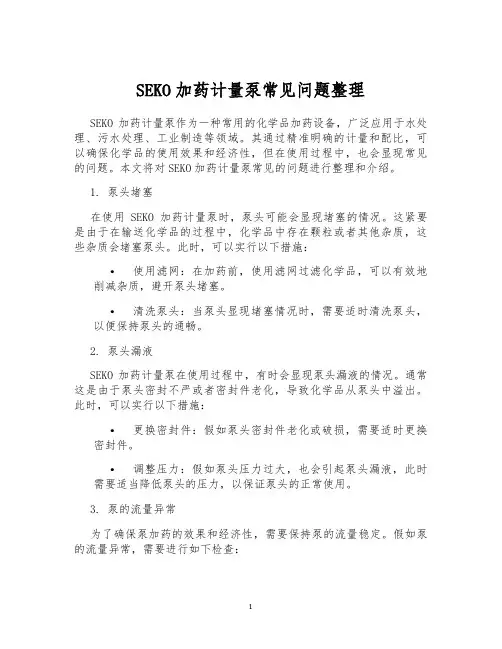 SEKO 加药计量泵常见问题整理

SEKO 加药计量泵作为一种常用的化学品加药设备，广泛应用于水处理、污水处理、工业制造等领域。其通过精准明确的计量和配比，可以确保化学品的使用效果和经济性，但在使用过程中，也会显现常见的问题。本文将对 SEKO 加药计量泵常见的问题进行整理和介绍。

1. 泵头堵塞

在使用 SEKO 加药计量泵时，泵头可能会显现堵塞的情况。这紧要是由于在输送化学品的过程中，化学品中存在颗粒或者其他杂质，这些杂质会堵塞泵头。此时，可以实行以下措施：

• 使用滤网：在加药前，使用滤网过滤化学品，可以有效地削减杂质，避开泵头堵塞。

• 清洗泵头：当泵头显现堵塞情况时，需要适时清洗泵头，以便保持泵头的通畅。

2. 泵头漏液

SEKO 加药计量泵在使用过程中，有时会显现泵头漏液的情况。通常这是由于泵头密封不严或者密封件老化，导致化学品从泵头中溢出。此时，可以实行以下措施：

• 更换密封件：假如泵头密封件老化或破损，需要适时更换密封件。

• 调整压力：假如泵头压力过大，也会引起泵头漏液，此时需要适当降低泵头的压力，以保证泵头的正常使用。

3. 泵的流量异常

为了确保泵加药的效果和经济性，需要保持泵的流量稳定。假如泵的流量异常，需要进行如下检查：

1